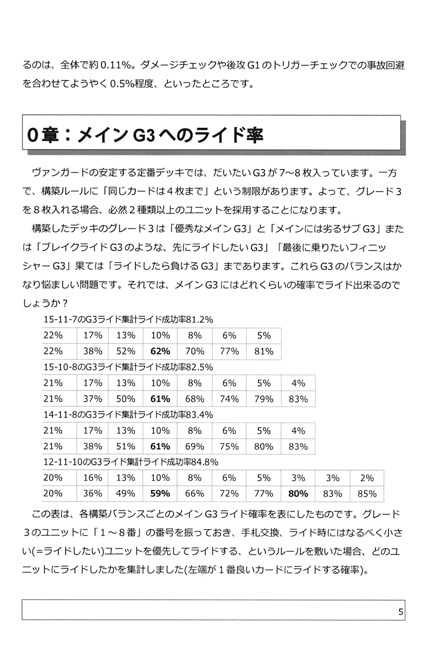 るのは、全体で約0.11%。ダメージチェックや後攻G1のトリガーチェックでの事故回避を合わせてようやく0.5%程度、といったところです。

0章：メインG3へのライド率

ヴァンガードの安定する定番デッキでは、だいたいG3が7~8枚入っています。一方で、構築ルールに「同じカードは4枚まで」という制限があります。よって、グレード3を8枚入れる場合、必然2種類以上のユニットを採用することになります。

構築したデッキのグレード3は「優秀なメインG3」と「メインには劣るサブG3」または「ブレイクライドG3のような、先にライドしたいG3」「最後に乗りたいフィニッシャーG3」果ては「ライドしたら負けるG3」まであります。これらG3のバランスはかなり悩ましい問題です。それでは、メインG3にはどれくらいの確率でライド出来るのでしょうか？

15-11-7のG3ライド集計ライド成功率81.2%

| 22% | 17% | 13% | 10% | 8% | 6% | 5% |
|---|---|---|---|---|---|---|
| 22% | 38% | 52% | **62%** | 70% | 77% | 81% |

15-10-8のG3ライド集計ライド成功率82.5%

| 21% | 17% | 13% | 10% | 8% | 6% | 5% | 4% |
|---|---|---|---|---|---|---|---|
| 21% | 37% | 50% | **61%** | 68% | 74% | 79% | 83% |

14-11-8のG3ライド集計ライド成功率83.4%

| 21% | 17% | 13% | 10% | 8% | 6% | 5% | 4% |
|---|---|---|---|---|---|---|---|
| 21% | 38% | 51% | **61%** | 69% | 75% | 80% | 83% |

12-11-10のG3ライド集計ライド成功率84.8%

| 20% | 16% | 13% | 10% | 8% | 6% | 5% | 3% | 3% | 2% |
|---|---|---|---|---|---|---|---|---|---|
| 20% | 36% | 49% | **59%** | 66% | 72% | 77% | **80%** | 83% | 85% |

この表は、各構築バランスごとのメインG3ライド確率を表にしたものです。グレード3のユニットに「1~8番」の番号を振っておき、手札交換、ライド時にはなるべく小さい(=ライドしたい)ユニットを優先してライドする、というルールを敷いた場合、どのユニットにライドしたかを集計しました(左端が1番良いカードにライドする確率)。

5